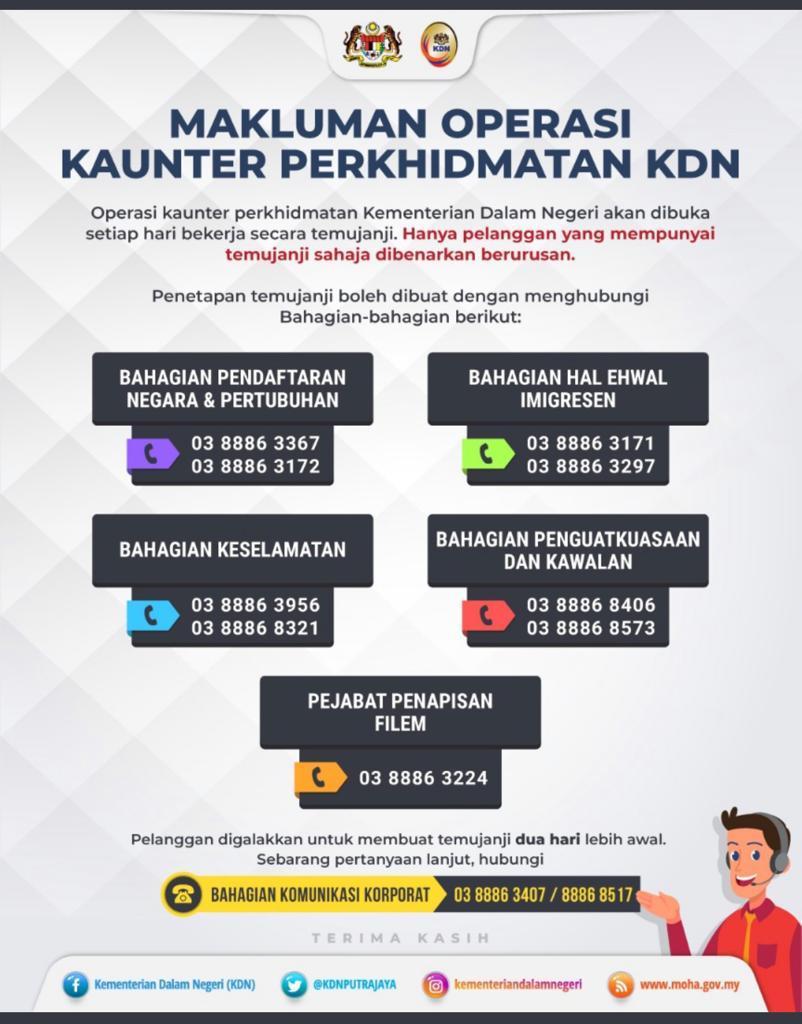 KDN

MAKLUMAN OPERASI
KAUNTER PERKHIDMATAN KDN

Operasi kaunter perkhidmatan Kementerian Dalam Negeri akan dibuka setiap hari bekerja secara temujanji. Hanya pelanggan yang mempunyai temujanji sahaja dibenarkan berurusan.

Penetapan temujanji boleh dibuat dengan menghubungi Bahagian-bahagian berikut:

BAHAGIAN PENDAFTARAN NEGARA & PERTUBUHAN
03 8886 3367
03 8886 3172

BAHAGIAN HAL EHWAL IMIGRESEN
03 8886 3171
03 8886 3297

BAHAGIAN KESELAMATAN
03 8886 3956
03 8886 8321

BAHAGIAN PENGUATKUASAAN DAN KAWALAN
03 8886 8406
03 8886 8573

PEJABAT PENAPISAN FILEM
03 8886 3224

Pelanggan digalakkan untuk membuat temujanji dua hari lebih awal.
Sebarang pertanyaan lanjut, hubungi

BAHAGIAN KOMUNIKASI KORPORAT 03 8886 3407 / 8886 8517

TERIMA KASIH

Kementerian Dalam Negeri (KDN) @KDNPUTRAJAYA kementeriandalamnegeri www.moha.gov.my